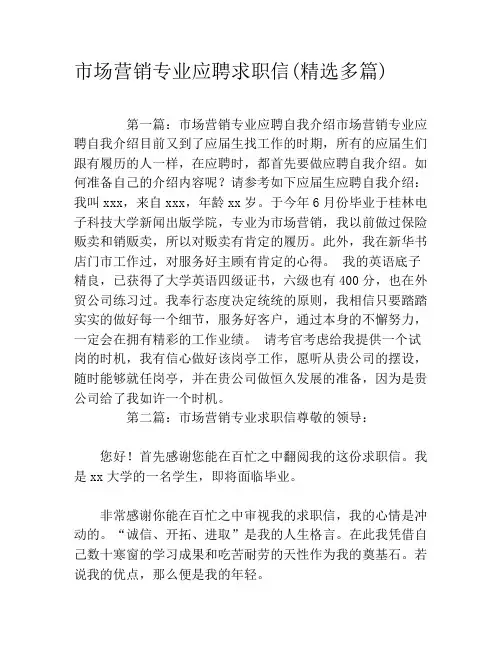 市场营销专业应聘求职信(精选多篇)

第一篇：市场营销专业应聘自我介绍市场营销专业应聘自我介绍目前又到了应届生找工作的时期，所有的应届生们跟有履历的人一样，在应聘时，都首先要做应聘自我介绍。如何准备自己的介绍内容呢？请参考如下应届生应聘自我介绍：我叫 xxx，来自 xxx，年龄 xx 岁。于今年 6 月份毕业于桂林电子科技大学新闻出版学院，专业为市场营销，我以前做过保险贩卖和销贩卖，所以对贩卖有肯定的履历。此外，我在新华书店门市工作过，对服务好主顾有肯定的心得。 我的英语底子精良，已获得了大学英语四级证书，六级也有 400 分，也在外贸公司练习过。我奉行态度决定统统的原则，我相信只要踏踏实实的做好每一个细节，服务好客户，通过本身的不懈努力，一定会在拥有精彩的工作业绩。 请考官考虑给我提供一个试岗的时机，我有信心做好该岗亭工作，愿听从贵公司的摆设，随时能够就任岗亭，并在贵公司做恒久发展的准备，因为是贵公司给了我如许一个时机。

第二篇：市场营销专业求职信尊敬的领导：

您好！首先感谢您能在百忙之中翻阅我的这份求职信。我是 xx 大学的一名学生，即将面临毕业。

非常感谢你能在百忙之中审视我的求职信，我的心情是冲动的。“诚信、开拓、进取”是我的人生格言。在此我凭借自己数十寒窗的学习成果和吃苦耐劳的天性作为我的奠基石。若说我的优点，那么便是我的年轻。